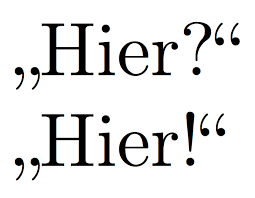 „Hier?“

„Hier!“